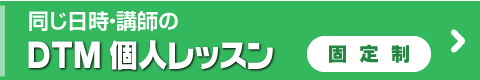 同じ日時・講師の
DTM 個人レッスン
固定制